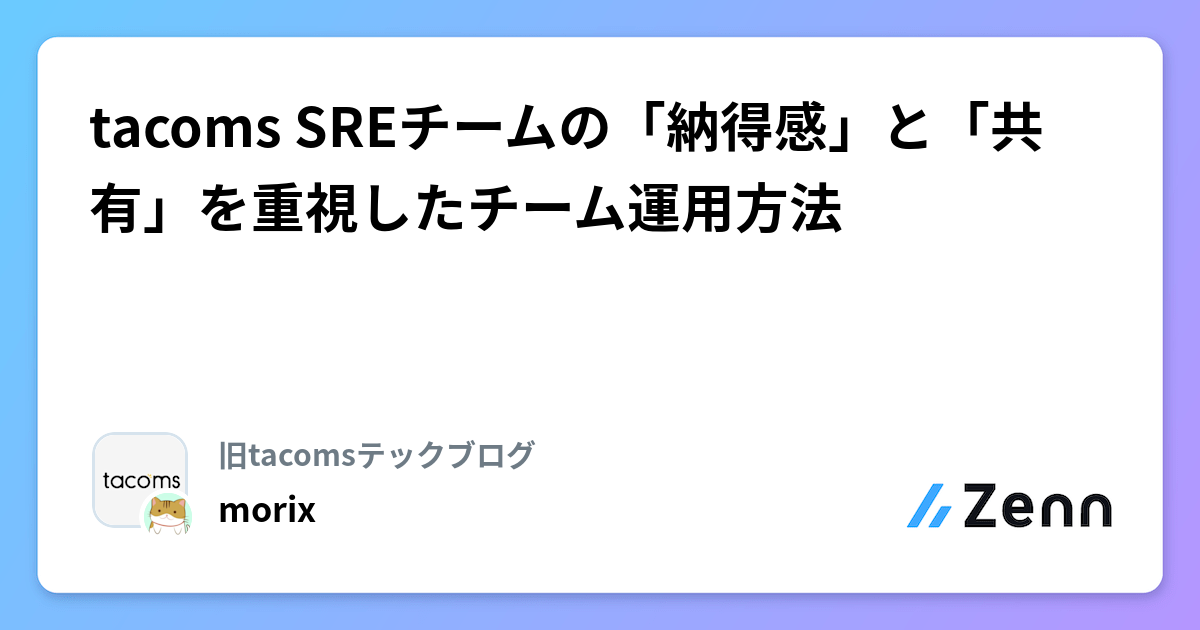 tacoms SREチームの「納得感」と「共有」を重視したチーム運用方法

tacoms

旧tacomsテックブログ

morix

Zenn